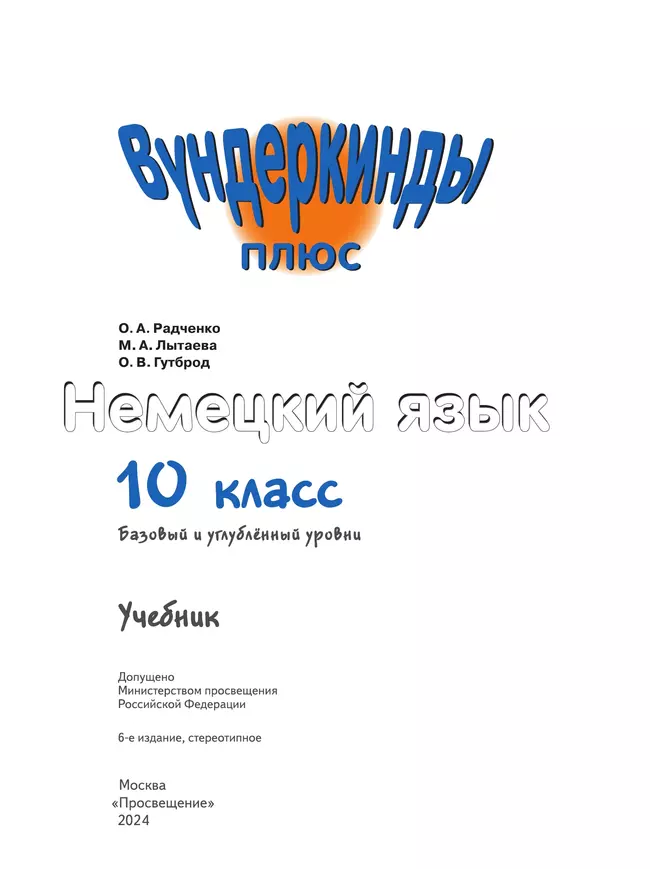 Вундеркинды
плюс

О. А. Радченко
М. А. Лытаева
О. В. Гутброд

Немецкий язык

10 класс

Базовый и углублённый уровни

Учебник

Допущено
Министерством просвещения
Российской Федерации

6-е издание, стереотипное

Москва
«Просвещение»
2024